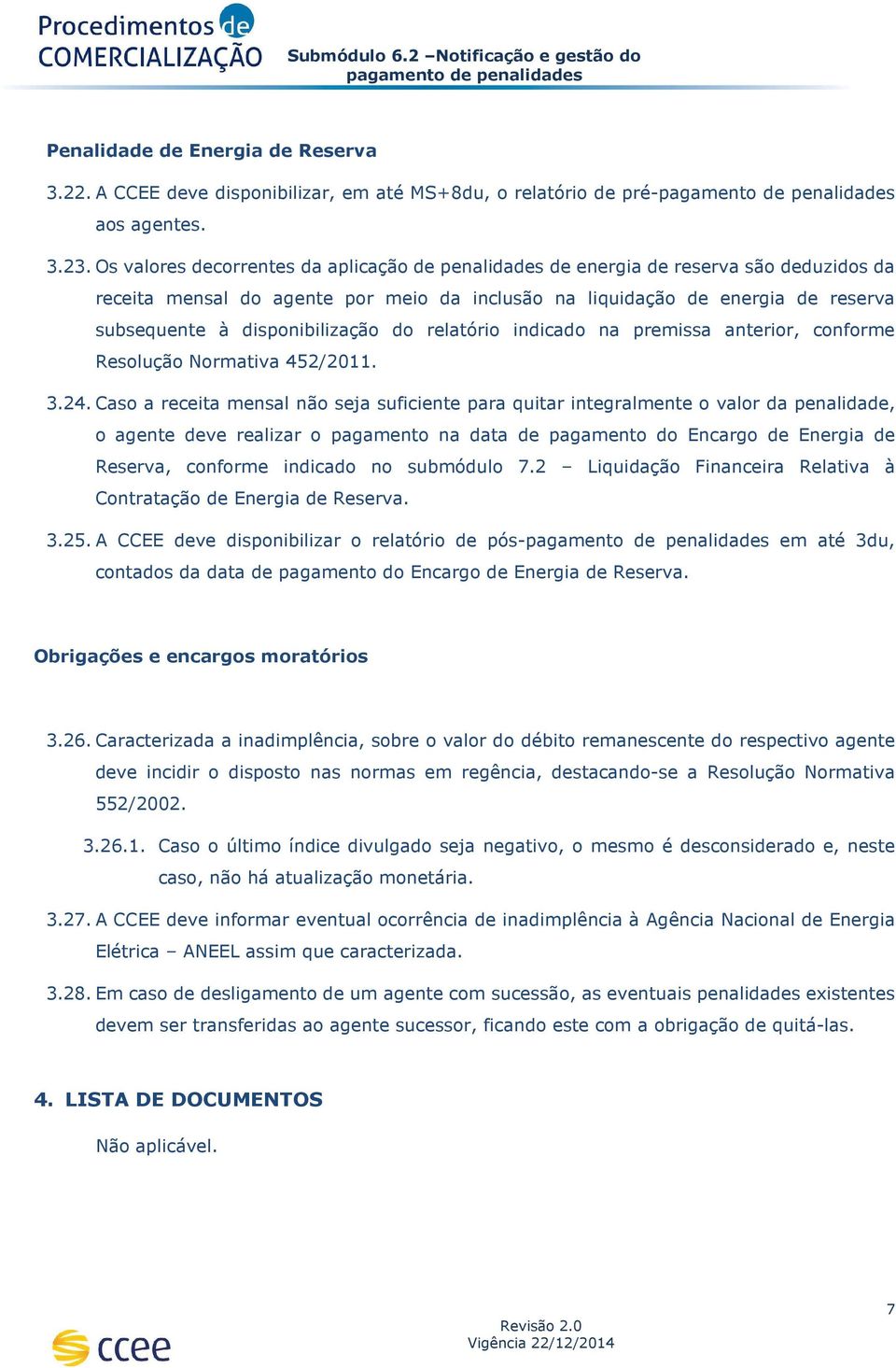 Procedimentos de COMERCIALIZAÇÃO

Submódulo 6.2 –Notificação e gestão do pagamento de penalidades

Penalidade de Energia de Reserva

3.22. A CCEE deve disponibilizar, em até MS+8du, o relatório de pré-pagamento de penalidades aos agentes.

3.23. Os valores decorrentes da aplicação de penalidades de energia de reserva são deduzidos da receita mensal do agente por meio da inclusão na liquidação de energia de reserva subsequente à disponibilização do relatório indicado na premissa anterior, conforme Resolução Normativa 452/2011.

3.24. Caso a receita mensal não seja suficiente para quitar integralmente o valor da penalidade, o agente deve realizar o pagamento na data de pagamento do Encargo de Energia de Reserva, conforme indicado no submódulo 7.2 – Liquidação Financeira Relativa à Contratação de Energia de Reserva.

3.25. A CCEE deve disponibilizar o relatório de pós-pagamento de penalidades em até 3du, contados da data de pagamento do Encargo de Energia de Reserva.

Obrigações e encargos moratórios

3.26. Caracterizada a inadimplência, sobre o valor do débito remanescente do respectivo agente deve incidir o disposto nas normas em regência, destacando-se a Resolução Normativa 552/2002.

3.26.1. Caso o último índice divulgado seja negativo, o mesmo é desconsiderado e, neste caso, não há atualização monetária.

3.27. A CCEE deve informar eventual ocorrência de inadimplência à Agência Nacional de Energia Elétrica – ANEEL assim que caracterizada.

3.28. Em caso de desligamento de um agente com sucessão, as eventuais penalidades existentes devem ser transferidas ao agente sucessor, ficando este com a obrigação de quitá-las.

4. LISTA DE DOCUMENTOS

Não aplicável.

7

ccee

Revisão 2.0
Vigência 22/12/2014